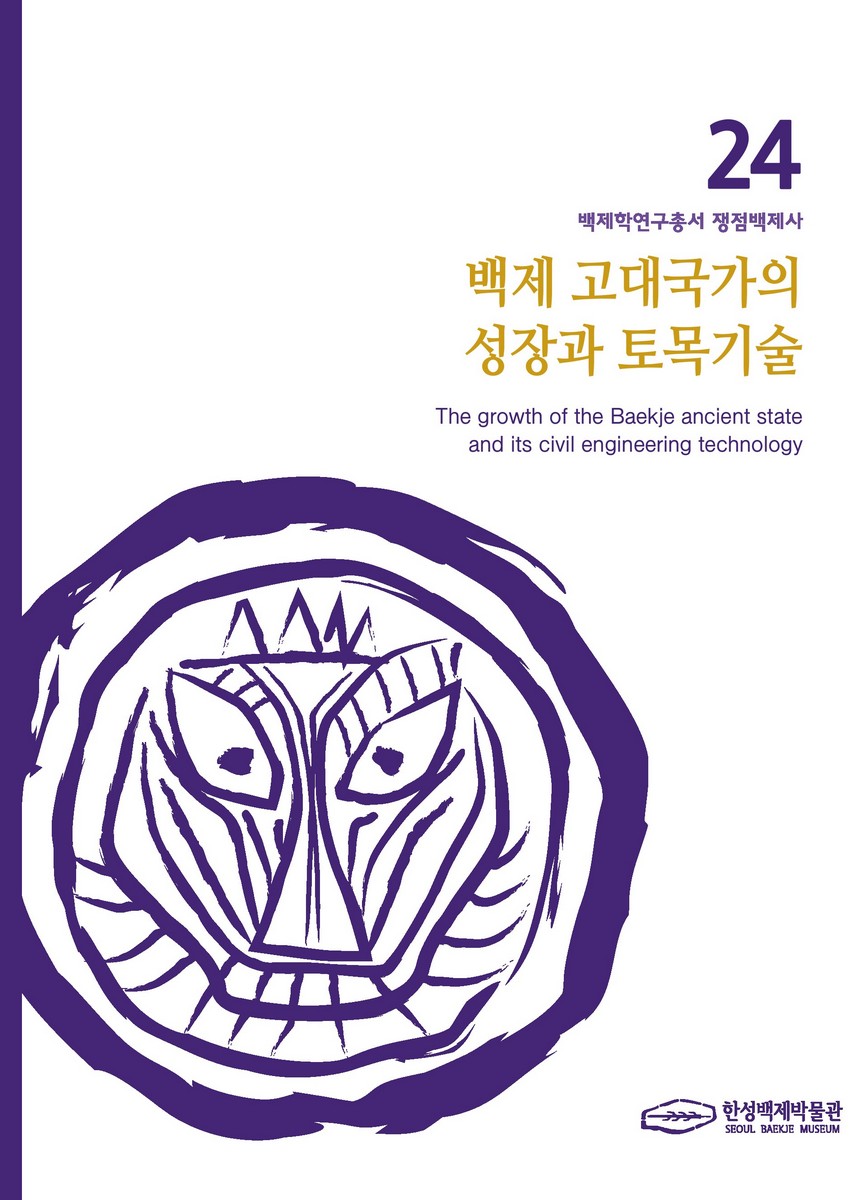 24

백제학연구총서 쟁점백제사

백제 고대국가의 성장과 토목기술

The growth of the Baekje ancient state and its civil engineering technology

한성백제박물관
SEOUL BAEKJE MUSEUM